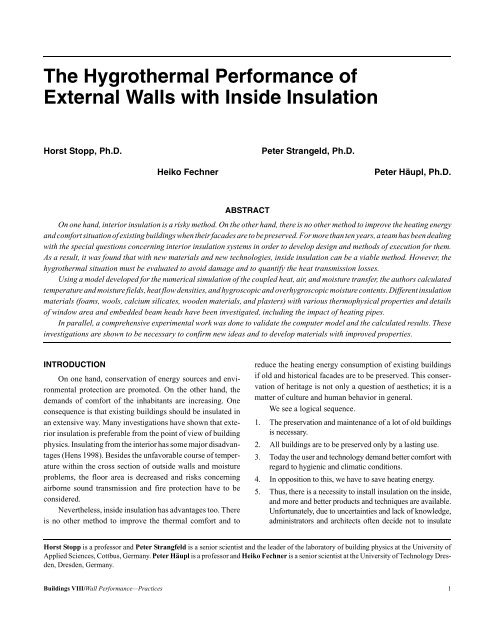 The Hygrothermal Performance of External Walls with Inside Insulation

Horst Stopp, Ph.D.

Peter Strangeld, Ph.D.

Heiko Fechner

Peter Häupl, Ph.D.

ABSTRACT

On one hand, interior insulation is a risky method. On the other hand, there is no other method to improve the heating energy and comfort situation of existing buildings when their facades are to be preserved. For more than ten years, a team has been dealing with the special questions concerning interior insulation systems in order to develop design and methods of execution for them. As a result, it was found that with new materials and new technologies, inside insulation can be a viable method. However, the hygrothermal situation must be evaluated to avoid damage and to quantify the heat transmission losses.

Using a model developed for the numerical simulation of the coupled heat, air, and moisture transfer, the authors calculated temperature and moisture fields, heat flow densities, and hygroscopic and overhygroscopic moisture contents. Different insulation materials (foams, wools, calcium silicates, wooden materials, and plasters) with various thermophysical properties and details of window area and embedded beam heads have been investigated, including the impact of heating pipes.

In parallel, a comprehensive experimental work was done to validate the computer model and the calculated results. These investigations are shown to be necessary to confirm new ideas and to develop materials with improved properties.

INTRODUCTION

On one hand, conservation of energy sources and environmental protection are promoted. On the other hand, the demands of comfort of the inhabitants are increasing. One consequence is that existing buildings should be insulated in an extensive way. Many investigations have shown that exterior insulation is preferable from the point of view of building physics. Insulating from the interior has some major disadvantages (Hens 1998). Besides the unfavorable course of temperature within the cross section of outside walls and moisture problems, the floor area is decreased and risks concerning airborne sound transmission and fire protection have to be considered.

Nevertheless, inside insulation has advantages too. There is no other method to improve the thermal comfort and to reduce the heating energy consumption of existing buildings if old and historical facades are to be preserved. This conservation of heritage is not only a question of aesthetics; it is a matter of culture and human behavior in general.

We see a logical sequence.

1. The preservation and maintenance of a lot of old buildings is necessary.
2. All buildings are to be preserved only by a lasting use.
3. Today the user and technology demand better comfort with regard to hygienic and climatic conditions.
4. In opposition to this, we have to save heating energy.
5. Thus, there is a necessity to install insulation on the inside, and more and better products and techniques are available. Unfortunately, due to uncertainties and lack of knowledge, administrators and architects often decide not to insulate

Horst Stopp is a professor and Peter Strangfeld is a senior scientist and the leader of the laboratory of building physics at the University of Applied Sciences, Cottbus, Germany. Peter Häupl is a professor and Heiko Fechner is a senior scientist at the University of Technology Dresden, Dresden, Germany.

Buildings VIII/Wall Performance—Practices

1